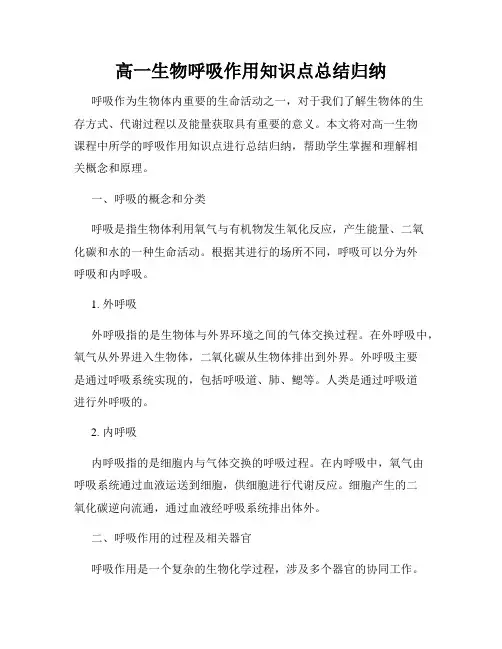 高一生物呼吸作用知识点总结归纳

呼吸作为生物体内重要的生命活动之一，对于我们了解生物体的生存方式、代谢过程以及能量获取具有重要的意义。本文将对高一生物课程中所学的呼吸作用知识点进行总结归纳，帮助学生掌握和理解相关概念和原理。

一、呼吸的概念和分类

呼吸是指生物体利用氧气与有机物发生氧化反应，产生能量、二氧化碳和水的一种生命活动。根据其进行的场所不同，呼吸可以分为外呼吸和内呼吸。

1. 外呼吸

外呼吸指的是生物体与外界环境之间的气体交换过程。在外呼吸中，氧气从外界进入生物体，二氧化碳从生物体排出到外界。外呼吸主要是通过呼吸系统实现的，包括呼吸道、肺、鳃等。人类是通过呼吸道进行外呼吸的。

2. 内呼吸

内呼吸指的是细胞内与气体交换的呼吸过程。在内呼吸中，氧气由呼吸系统通过血液运送到细胞，供细胞进行代谢反应。细胞产生的二氧化碳逆向流通，通过血液经呼吸系统排出体外。

二、呼吸作用的过程及相关器官

呼吸作用是一个复杂的生物化学过程，涉及多个器官的协同工作。